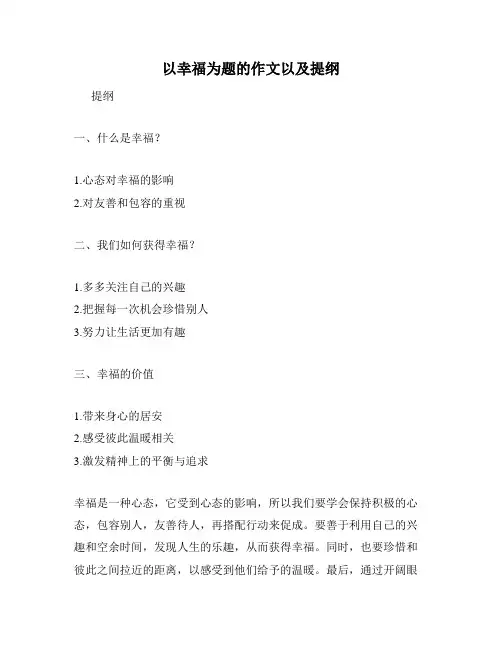 以幸福为题的作文以及提纲

提纲

一、什么是幸福？

1.心态对幸福的影响
2.对友善和包容的重视

二、我们如何获得幸福？

1.多多关注自己的兴趣
2.把握每一次机会珍惜别人
3.努力让生活更加有趣

三、幸福的价值

1.带来身心的居安
2.感受彼此温暖相关
3.激发精神上的平衡与追求

幸福是一种心态，它受到心态的影响，所以我们要学会保持积极的心态，包容别人，友善待人，再搭配行动来促成。要善于利用自己的兴趣和空余时间，发现人生的乐趣，从而获得幸福。同时，也要珍惜和彼此之间拉近的距离，以感受到他们给予的温暖。最后，通过开阔眼